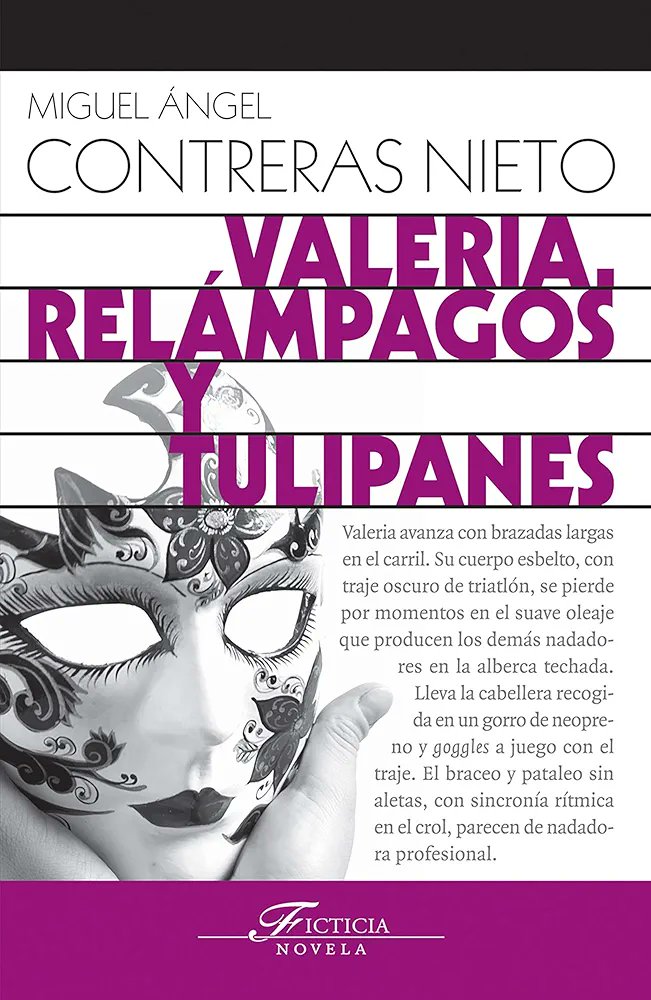 MIGUEL ÁNGEL
CONTRERAS NIETO

VALERIA,
RELÁMPAGOS
Y
TULIPANES

Valeria avanza con brazadas largas en el carril. Su cuerpo esbelto, con traje oscuro de triatlón, se pierde por momentos en el suave oleaje que producen los demás nadadores en la alberca techada. Lleva la cabellera recogida en un gorro de neopreno y goggles a juego con el traje. El braceo y pataleo sin aletas, con sincronía rítmica en el crol, parecen de nadadora profesional.

FICTICIA
NOVELA